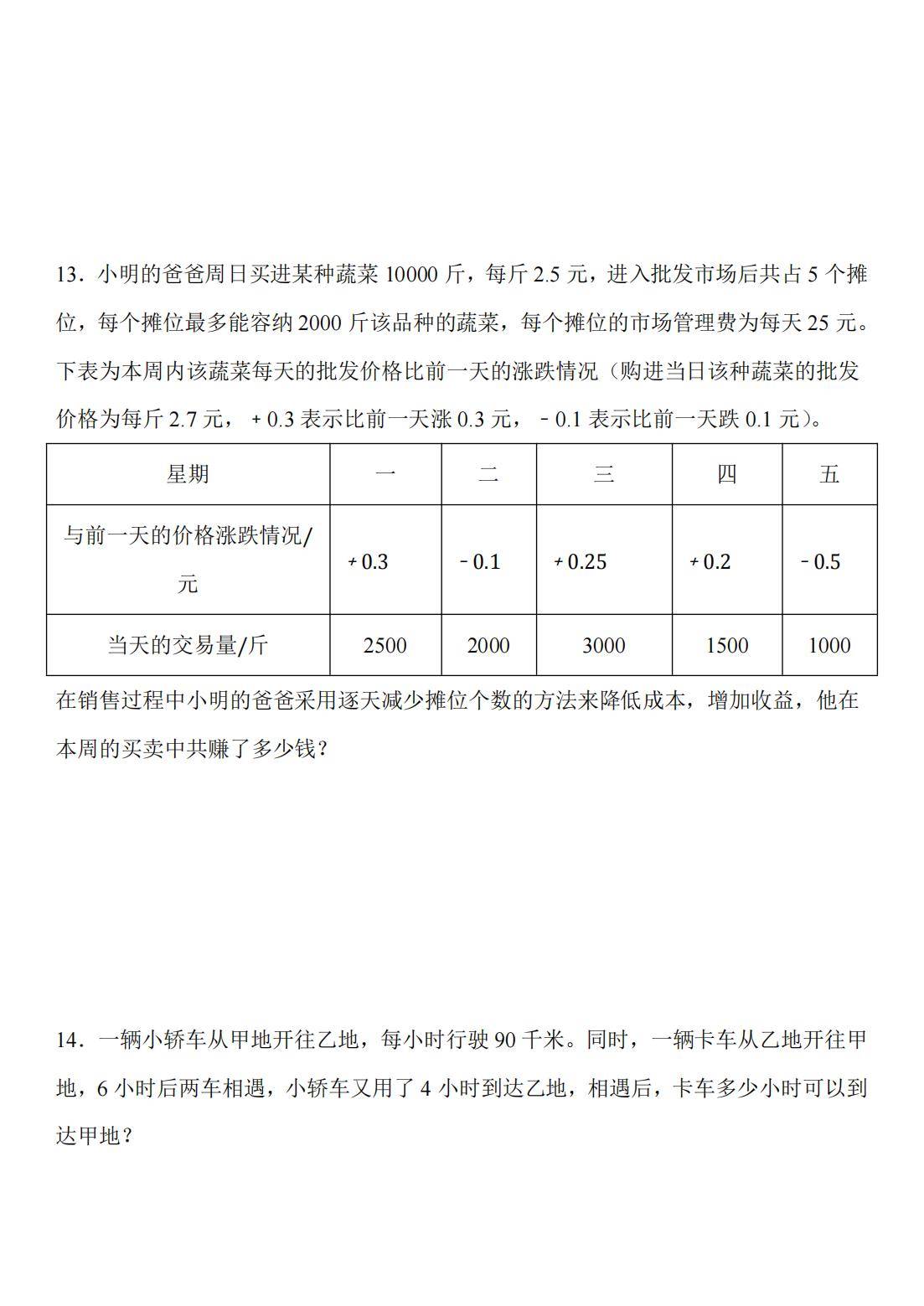 13．小明的爸爸周日买进某种蔬菜 10000 斤，每斤 2.5 元，进入批发市场后共占 5 个摊位，每个摊位最多能容纳 2000 斤该品种的蔬菜，每个摊位的市场管理费为每天 25 元。下表为本周内该蔬菜每天的批发价格比前一天的涨跌情况（购进当日该种蔬菜的批发价格为每斤 2.7 元，+0.3 表示比前一天涨 0.3 元，-0.1 表示比前一天跌 0.1 元）。

| 星期 | 一 | 二 | 三 | 四 | 五 |
|---|---|---|---|---|---|
| 与前一天的价格涨跌情况/元 | +0.3 | -0.1 | +0.25 | +0.2 | -0.5 |
| 当天的交易量/斤 | 2500 | 2000 | 3000 | 1500 | 1000 |

在销售过程中小明的爸爸采用逐天减少摊位个数的方法来降低成本，增加收益，他在本周的买卖中共赚了多少钱？

14．一辆小轿车从甲地开往乙地，每小时行驶 90 千米。同时，一辆卡车从乙地开往甲地，6 小时后两车相遇，小轿车又用了 4 小时到达乙地，相遇后，卡车多少小时可以到达甲地？